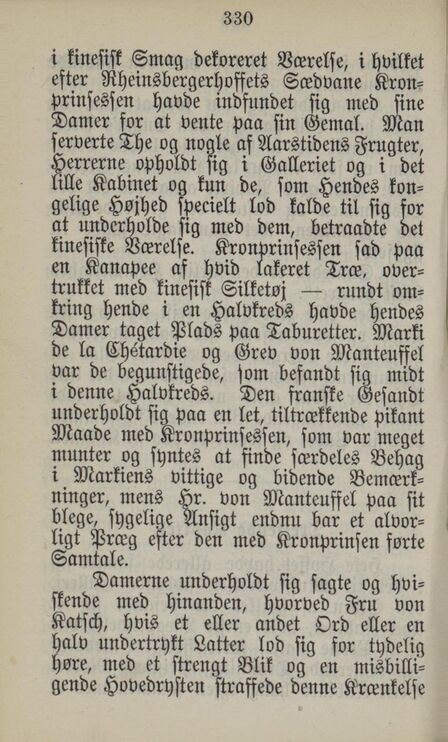 330

i kinesisk Smag dekoreret Værelse, i hvilket efter Rheinsbergerhoffets Sædvane Kronprinsessen havde indfundet sig med sine Damer for at vente paa sin Gemal. Man serverte The og nogle af Aarstidens Frugter, Herrerne opholdt sig i Galleriet og i det lille Kabinet og kun de, som Hendes kongelige Højhed specielt lod kalde til sig for at underholde sig med dem, betraadte det kinesiske Værelse. Kronprinsessen sad paa en Kanapee af hvid lakeret Træ, overtrukket med kinesisk Silketøj — rundt omkring hende i en Halvkreds havde hendes Damer taget Plads paa Taburetter. Marki de la Chétardie og Grev von Manteuffel var de begunstigede, som befandt sig midt i denne Halvkreds. Den franske Gesandt underholdt sig paa en let, tiltrækkende pikant Maade med Kronprinsessen, som var meget munter og syntes at finde særdeles Behag i Markiens vittige og bidende Bemærkninger, mens Hr. von Manteuffel paa sit blege, sygelige Ansigt endnu bar et alvorligt Præg efter den med Kronprinsen førte Samtale.

Damerne underholdt sig sagte og hviskende med hinanden, hvorved Fru von Katsch, hvis et eller andet Ord eller en halv undertrykt Latter lod sig for tydelig høre, med et strengt Blik og en misbilligende Hovedrysten straffede denne Krænkelse